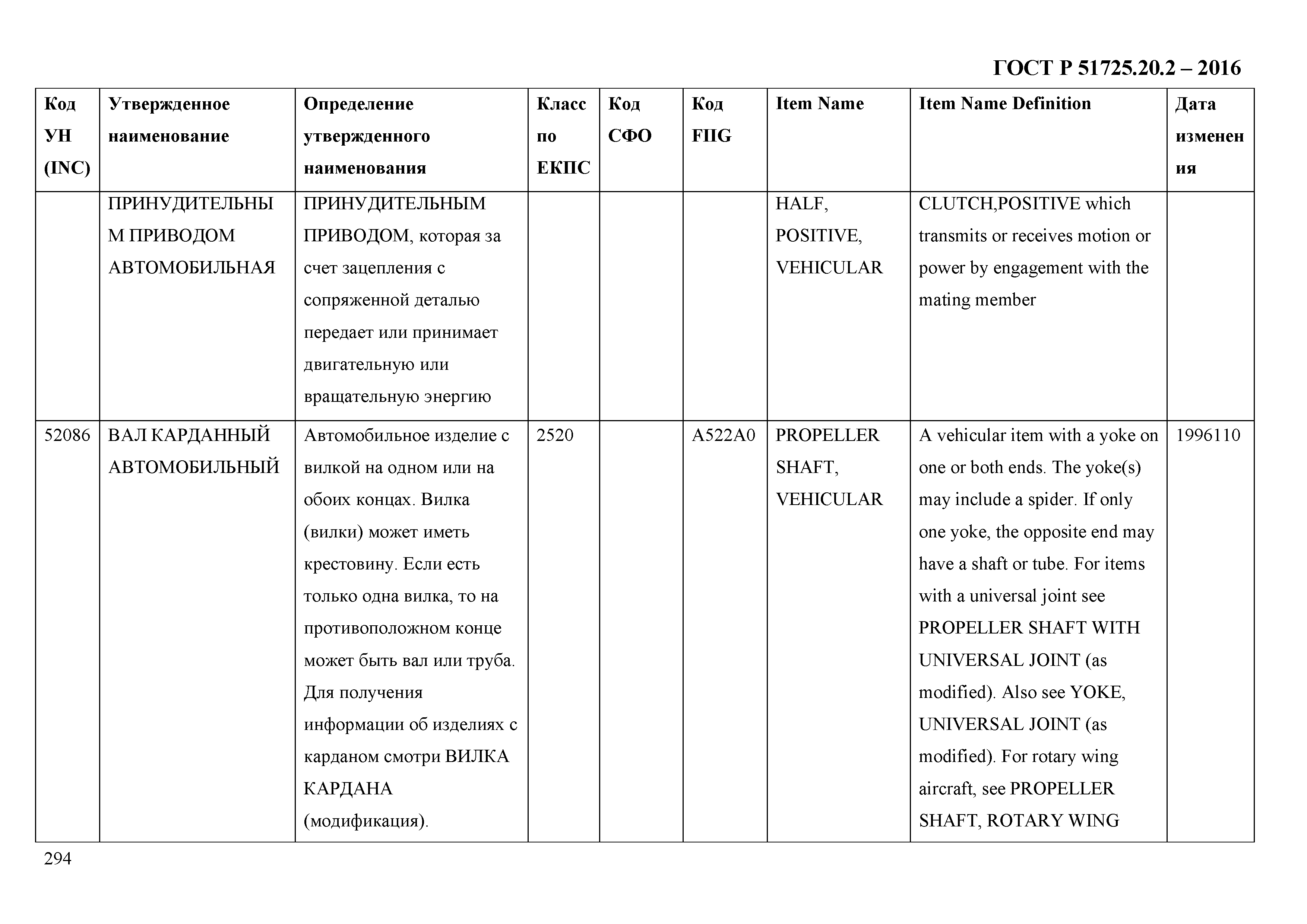 ГОСТ Р 51725.20.2 – 2016

| Код УН (INC) | Утвержденное наименование | Определение утвержденного наименования | Класс по ЕКПС | Код СФО | Код FIIG | Item Name | Item Name Definition | Дата изменения |
|---|---|---|---|---|---|---|---|---|
| | ПРИНУДИТЕЛЬНЫМ ПРИВОДОМ АВТОМОБИЛЬНАЯ | ПРИНУДИТЕЛЬНЫМ ПРИВОДОМ, которая за счет зацепления с сопряженной деталью передает или принимает двигательную или вращательную энергию | | | | HALF, POSITIVE, VEHICULAR | CLUTCH,POSITIVE which transmits or receives motion or power by engagement with the mating member | |
| 52086 | ВАЛ КАРДАННЫЙ АВТОМОБИЛЬНЫЙ | Автомобильное изделие с вилкой на одном или на обоих концах. Вилка (вилки) может иметь крестовину. Если есть только одна вилка, то на противоположном конце может быть вал или труба. Для получения информации об изделиях с карданом смотри ВИЛКА КАРДАНА (модификация). | 2520 | | A522A0 | PROPELLER SHAFT, VEHICULAR | A vehicular item with a yoke on one or both ends. The yoke(s) may include a spider. If only one yoke, the opposite end may have a shaft or tube. For items with a universal joint see PROPELLER SHAFT WITH UNIVERSAL JOINT (as modified). Also see YOKE, UNIVERSAL JOINT (as modified). For rotary wing aircraft, see PROPELLER SHAFT, ROTARY WING | 1996110 |

294